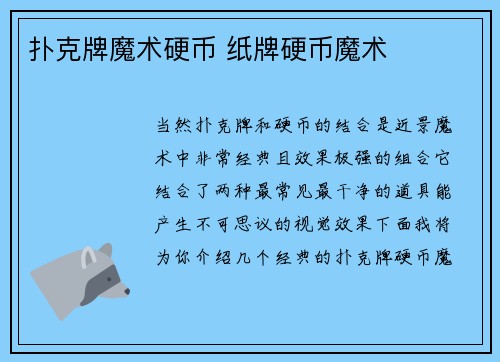 扑克牌魔术硬币 纸牌硬币魔术

当然扑克牌和硬币的结合是近景魔术中非常经典且效果极强的组合它结合了两种最常见最干净的道具能产生不可思议的视觉效果下面我将为你介绍几个经典的扑克牌硬币魔